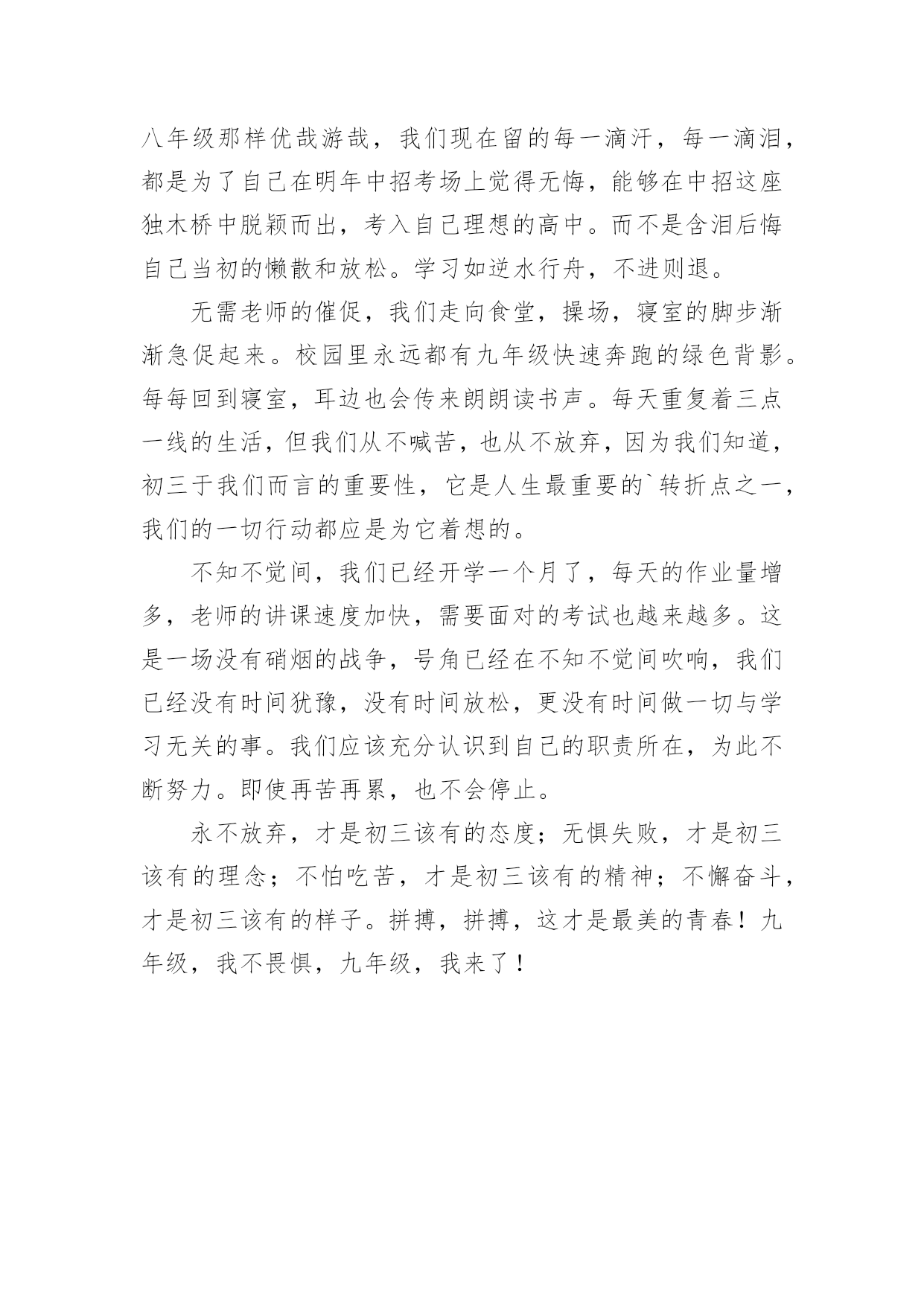 八年级那样优哉游哉，我们现在留的每一滴汗，每一滴泪，都是为了自己在明年中招考场上觉得无悔，能够在中招这座独木桥中脱颖而出，考入自己理想的高中。而不是含泪后悔自己当初的懒散和放松。学习如逆水行舟，不进则退。

无需老师的催促，我们走向食堂，操场，寝室的脚步渐渐急促起来。校园里永远都有九年级快速奔跑的绿色背影。每每回到寝室，耳边也会传来朗朗读书声。每天重复着三点一线的生活，但我们从不喊苦，也从不放弃，因为我们知道，初三于我们而言的重要性，它是人生最重要的`转折点之一，我们的一切行动都应是为它着想的。

不知不觉间，我们已经开学一个月了，每天的作业量增多，老师的讲课速度加快，需要面对的考试也越来越多。这是一场没有硝烟的战争，号角已经在不知不觉间吹响，我们已经没有时间犹豫，没有时间放松，更没有时间做一切与学习无关的事。我们应该充分认识到自己的职责所在，为此不断努力。即使再苦再累，也不会停止。

永不放弃，才是初三该有的态度；无惧失败，才是初三该有的理念；不怕吃苦，才是初三该有的精神；不懈奋斗，才是初三该有的样子。拼搏，拼搏，这才是最美的青春！九年级，我不畏惧，九年级，我来了！